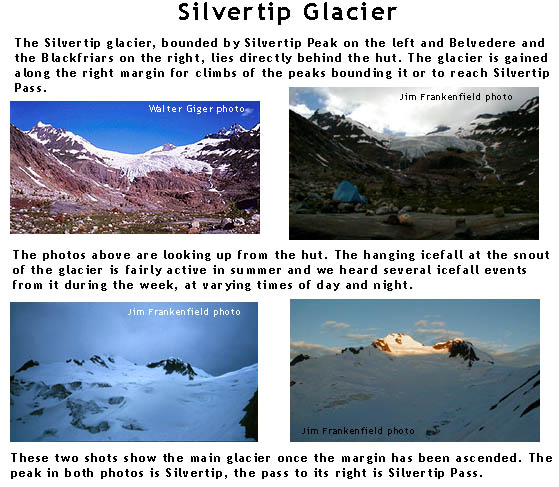 Silvertip Glacier

The Silvertip glacier, bounded by Silvertip Peak on the left and Belvedere and the Blackfriars on the right, lies directly behind the hut. The glacier is gained along the right margin for climbs of the peaks bounding it or to reach Silvertip Pass.

Walter Giger photo

Jim Frankenfield photo

The photos above are looking up from the hut. The hanging icefall at the snout of the glacier is fairly active in summer and we heard several icefall events from it during the week, at varying times of day and night.

Jim Frankenfield photo

Jim Frankenfield photo

These two shots show the main glacier once the margin has been ascended. The peak in both photos is Silvertip, the pass to its right is Silvertip Pass.